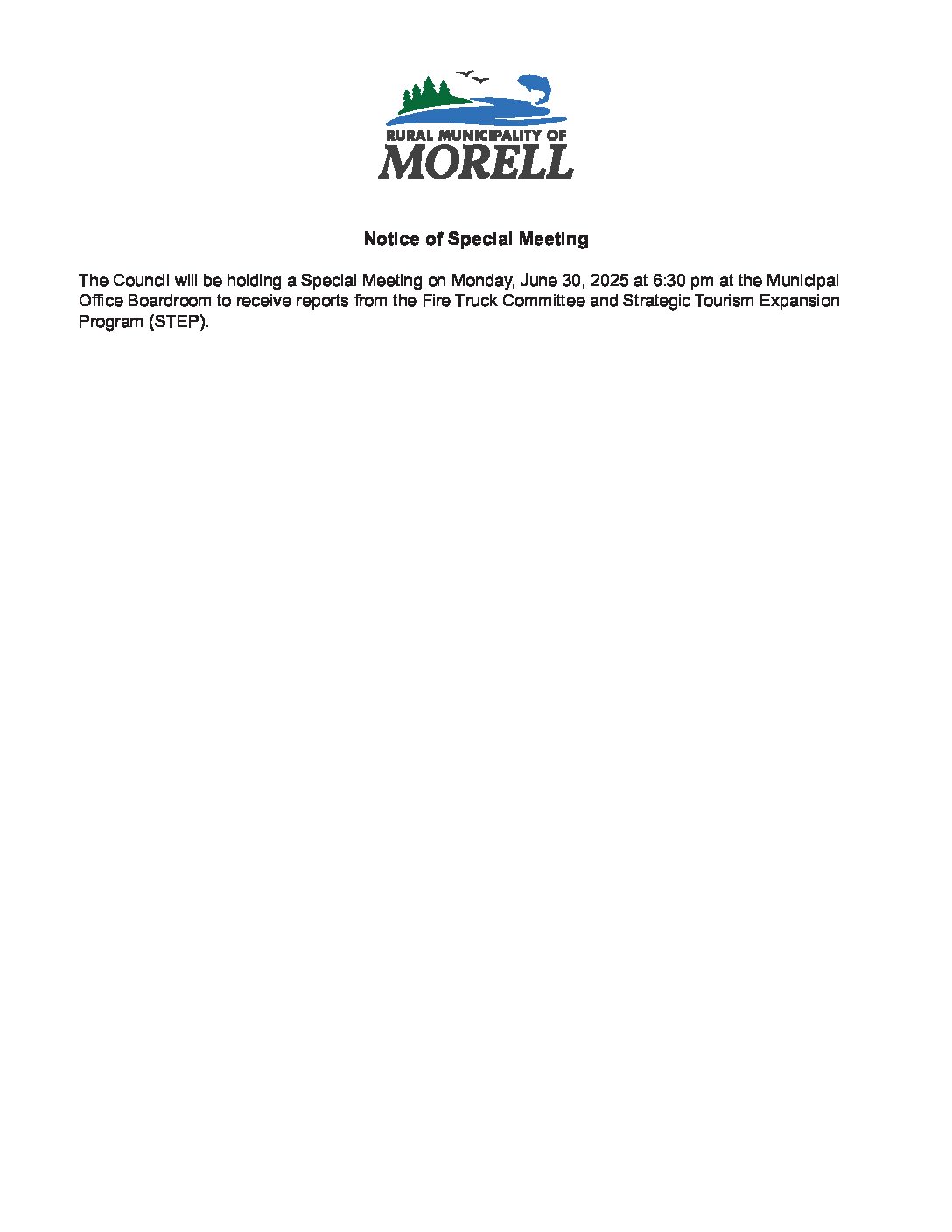 RURAL MUNICIPALITY OF
MORELL

Notice of Special Meeting

The Council will be holding a Special Meeting on Monday, June 30, 2025 at 6:30 pm at the Municipal Office Boardroom to receive reports from the Fire Truck Committee and Strategic Tourism Expansion Program (STEP).